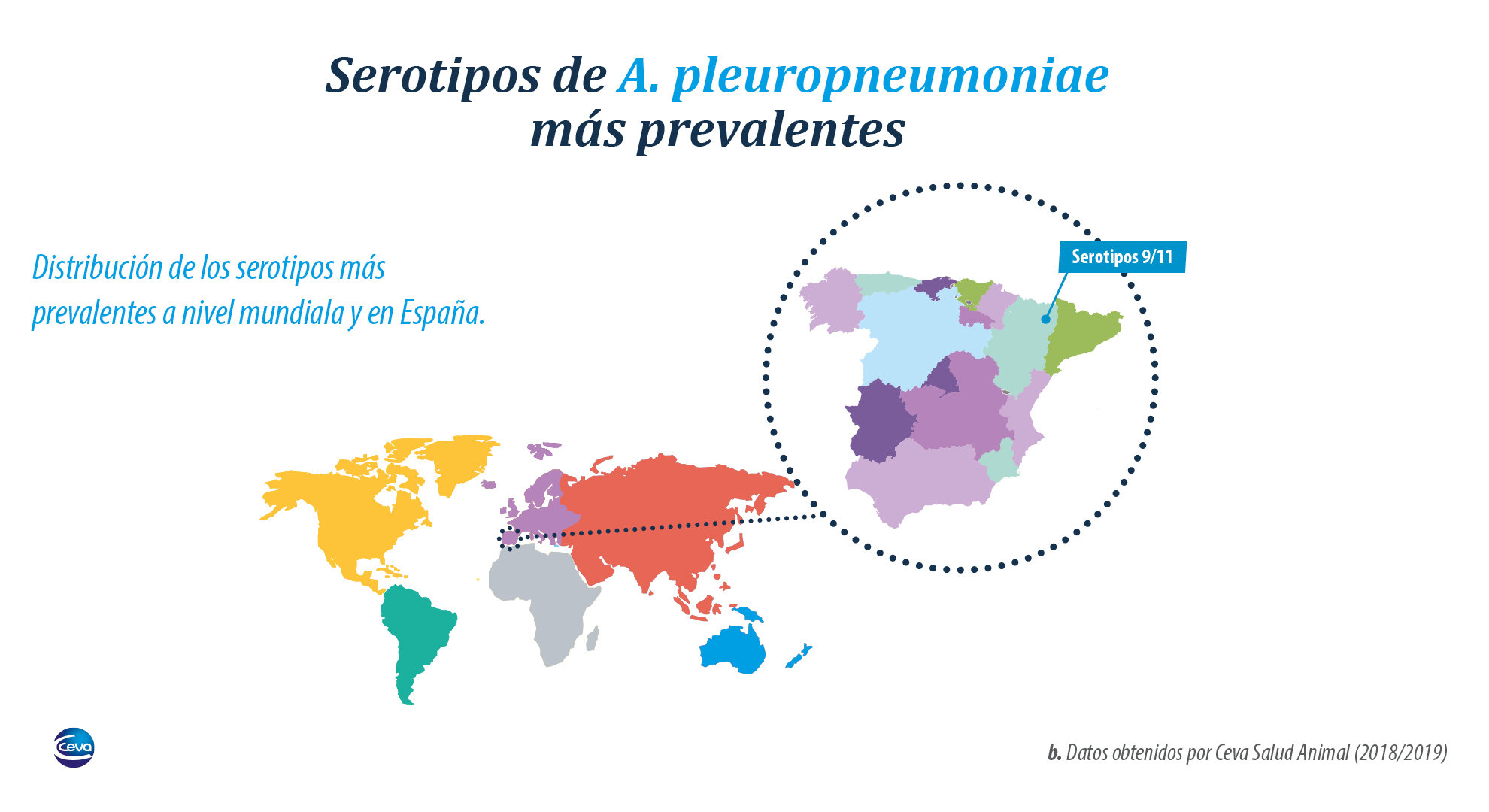 Serotipos de A. pleuropneumoniae más prevalentes

Distribución de los serotipos más prevalentes a nivel mundiala y en España.

Serotipos 9/11

Ceva

b. Datos obtenidos por Ceva Salud Animal (2018/2019)